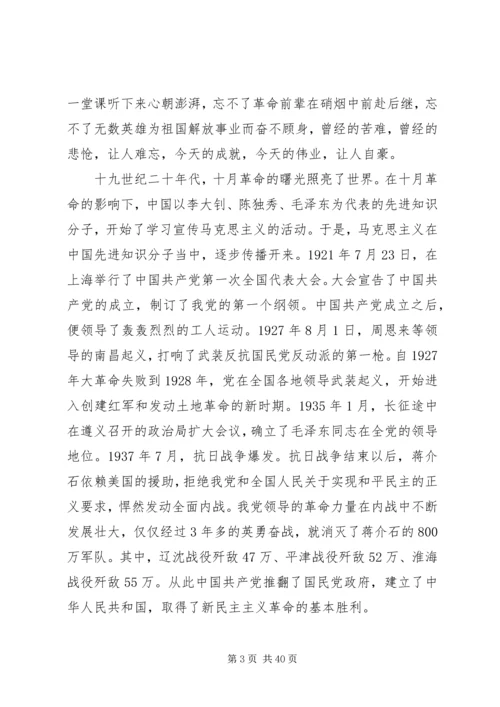 一堂课听下来心朝澎湃，忘不了革命前辈在硝烟中前赴后继，忘不了无数英雄为祖国解放事业而奋不顾身，曾经的苦难，曾经的悲怆，让人难忘，今天的成就，今天的伟业，让人自豪。

十九世纪二十年代，十月革命的曙光照亮了世界。在十月革命的影响下，中国以李大钊、陈独秀、毛泽东为代表的先进知识分子，开始了学习宣传马克思主义的活动。于是，马克思主义在中国先进知识分子当中，逐步传播开来。1921 年 7 月 23 日，在上海举行了中国共产党第一次全国代表大会。大会宣告了中国共产党的成立，制订了我党的第一个纲领。中国共产党成立之后，便领导了轰轰烈烈的工人运动。1927 年 8 月 1 日，周恩来等领导的南昌起义，打响了武装反抗国民党反动派的第一枪。自 1927 年大革命失败到 1928 年，党在全国各地领导武装起义，开始进入创建红军和发动土地革命的新时期。1935 年 1 月，长征途中在遵义召开的政治局扩大会议，确立了毛泽东同志在全党的领导地位。1937 年 7 月，抗日战争爆发。抗日战争结束以后，蒋介石依赖美国的援助，拒绝我党和全国人民关于实现和平民主的正义要求，悍然发动全面内战。我党领导的革命力量在内战中不断发展壮大，仅仅经过 3 年多的英勇奋战，就消灭了蒋介石的 800 万军队。其中，辽沈战役歼敌 47 万、平津战役歼敌 52 万、淮海战役歼敌 55 万。从此中国共产党推翻了国民党政府，建立了中华人民共和国，取得了新民主主义革命的基本胜利。

第 3 页 共 40 页